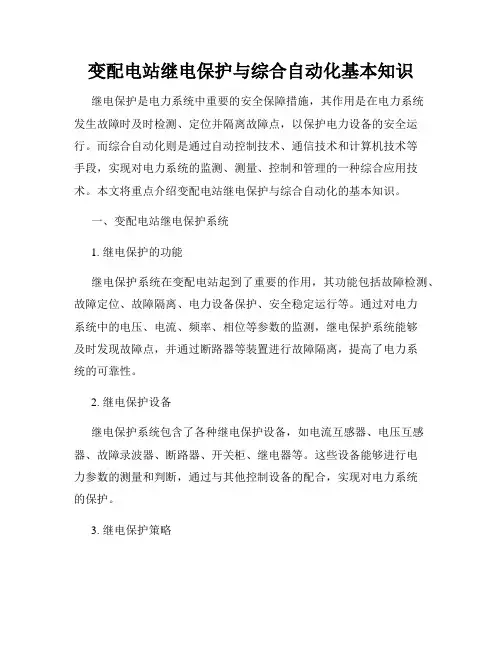 变配电站继电保护与综合自动化基本知识

继电保护是电力系统中重要的安全保障措施，其作用是在电力系统发生故障时及时检测、定位并隔离故障点，以保护电力设备的安全运行。而综合自动化则是通过自动控制技术、通信技术和计算机技术等手段，实现对电力系统的监测、测量、控制和管理的一种综合应用技术。本文将重点介绍变配电站继电保护与综合自动化的基本知识。

一、变配电站继电保护系统

1. 继电保护的功能

继电保护系统在变配电站起到了重要的作用，其功能包括故障检测、故障定位、故障隔离、电力设备保护、安全稳定运行等。通过对电力系统中的电压、电流、频率、相位等参数的监测，继电保护系统能够及时发现故障点，并通过断路器等装置进行故障隔离，提高了电力系统的可靠性。

2. 继电保护设备

继电保护系统包含了各种继电保护设备，如电流互感器、电压互感器、故障录波器、断路器、开关柜、继电器等。这些设备能够进行电力参数的测量和判断，通过与其他控制设备的配合，实现对电力系统的保护。

3. 继电保护策略